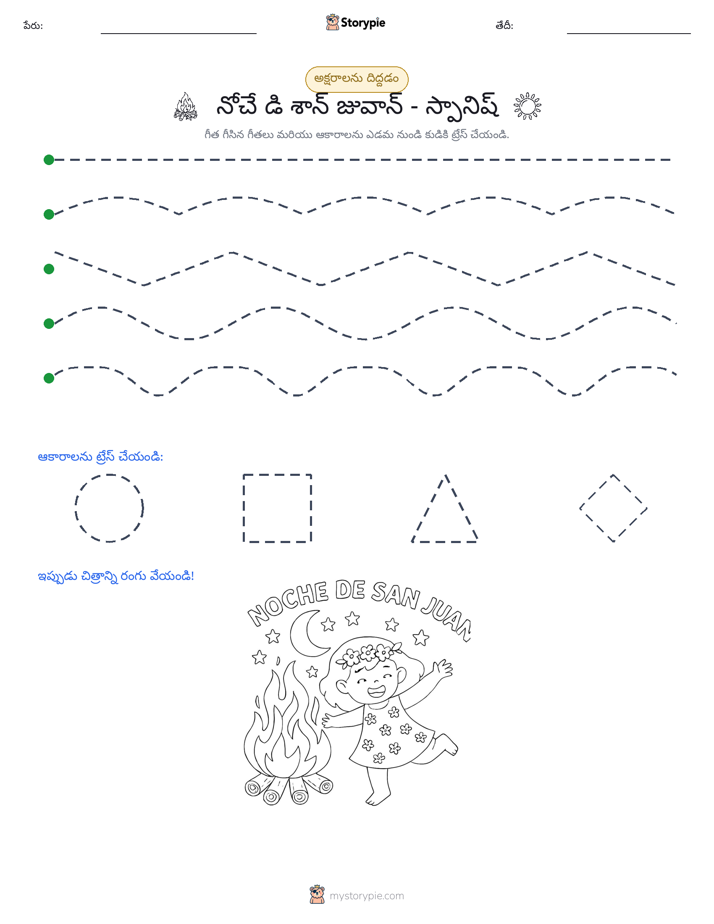 పేరు: ____ Storypie తేదీ: ____

అక్షరాలను దిద్దడం

నోచే డి శాన్ జువాన్ - స్పానిష్

గీత గీసిన గీతలు మరియు ఆకారాలను ఎడమ నుండి కుడికి ట్రేస్ చేయండి.

ఆకారాలను ట్రేస్ చేయండి:

ఇప్పుడు చిత్రాన్ని రంగు వేయండి!

NOCHE DE SAN JUAN

mystorypie.com